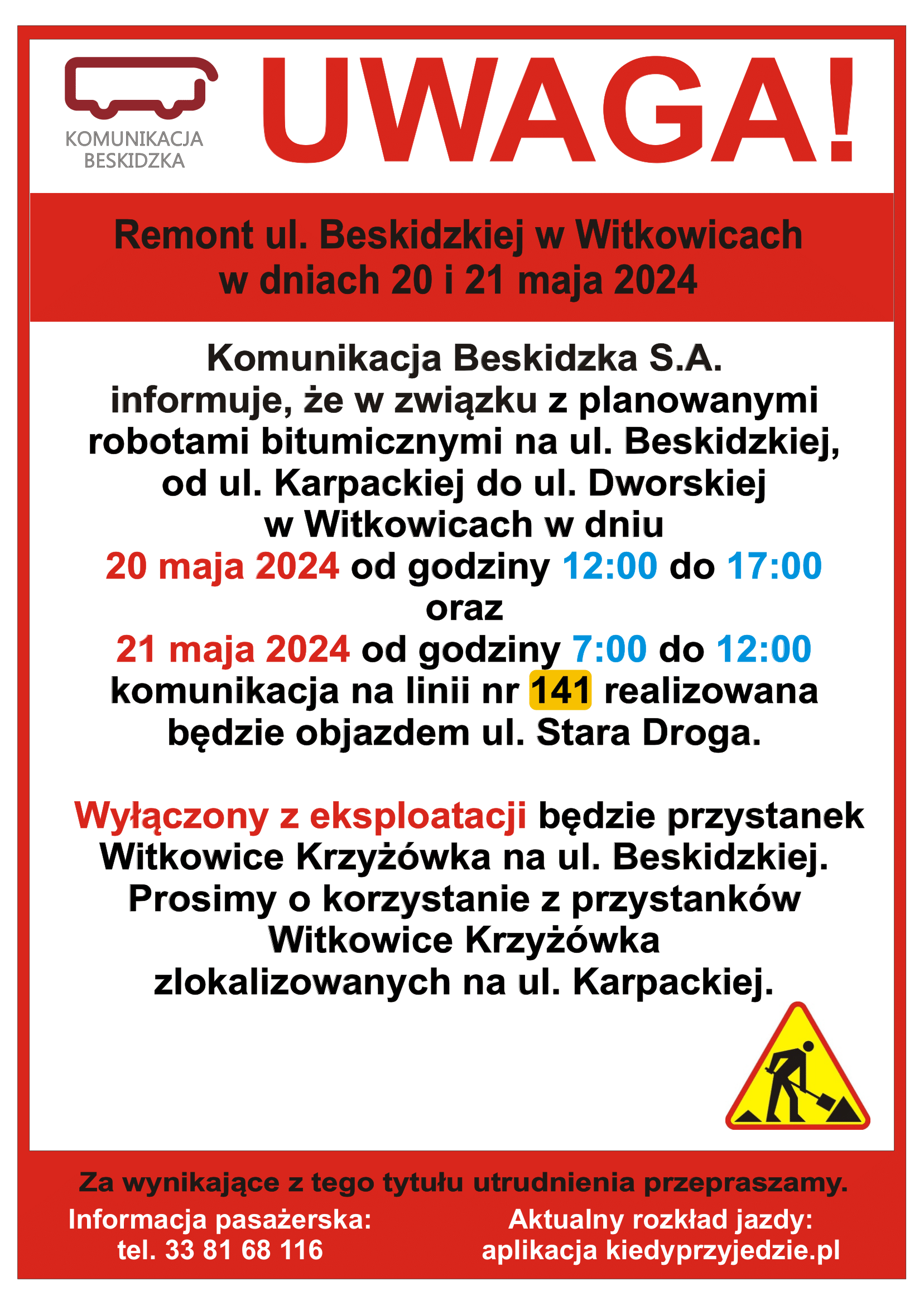 KOMUNIKACJA
BESKIDZKA

UWAGA!

Remont ul. Beskidzkiej w Witkowicach
w dniach 20 i 21 maja 2024

Komunikacja Beskidzka S.A. informuje, że w związku z planowanymi robotami bitumicznymi na ul. Beskidzkiej, od ul. Karpackiej do ul. Dworskiej w Witkowicach w dniu 20 maja 2024 od godziny 12:00 do 17:00 oraz 21 maja 2024 od godziny 7:00 do 12:00 komunikacja na linii nr 141 realizowana będzie objazdem ul. Stara Droga.

Wyłączony z eksploatacji będzie przystanek Witkowice Krzyżówka na ul. Beskidzkiej. Prosimy o korzystanie z przystanków Witkowice Krzyżówka zlokalizowanych na ul. Karpackiej.

Za wynikające z tego tytułu utrudnienia przepraszamy.

Informacja pasażerska:
tel. 33 81 68 116

Aktualny rozkład jazdy:
aplikacja kiedyprzyjedzie.pl